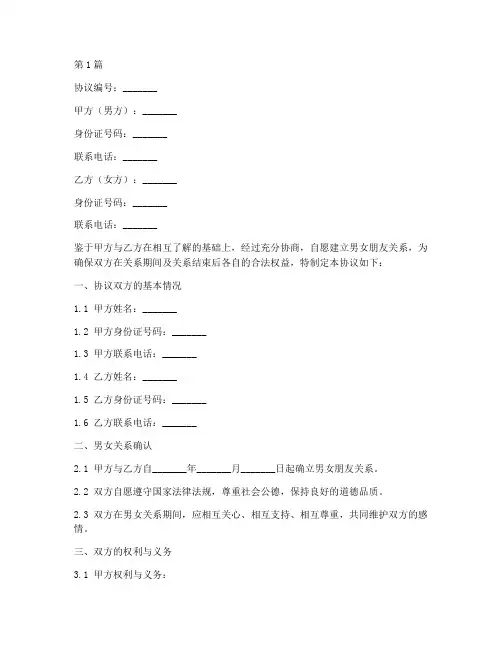 第1篇

协议编号：_______

甲方（男方）：_______

身份证号码：_______

联系电话：_______

乙方（女方）：_______

身份证号码：_______

联系电话：_______

鉴于甲方与乙方在相互了解的基础上，经过充分协商，自愿建立男女朋友关系，为确保双方在关系期间及关系结束后各自的合法权益，特制定本协议如下：

一、协议双方的基本情况

1.1 甲方姓名：_______

1.2 甲方身份证号码：_______

1.3 甲方联系电话：_______

1.4 乙方姓名：_______

1.5 乙方身份证号码：_______

1.6 乙方联系电话：_______

二、男女关系确认

2.1 甲方与乙方自_______年_______月_______日起确立男女朋友关系。

2.2 双方自愿遵守国家法律法规，尊重社会公德，保持良好的道德品质。

2.3 双方在男女关系期间，应相互关心、相互支持、相互尊重，共同维护双方的感情。

三、双方的权利与义务

3.1 甲方权利与义务：